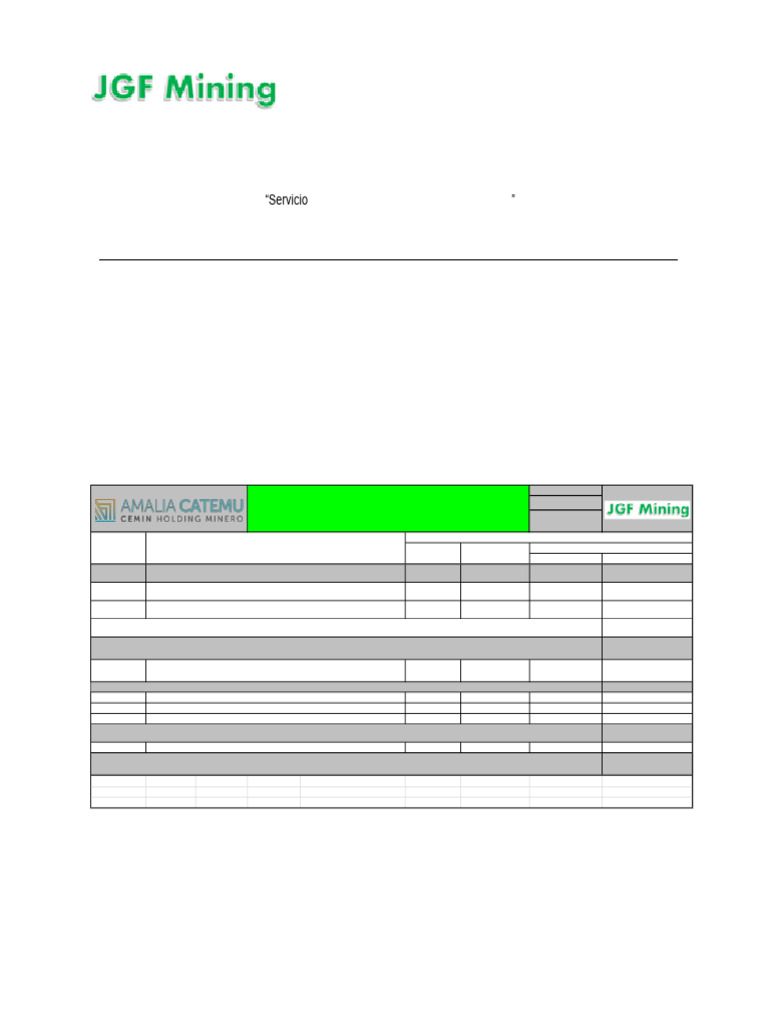 JGF Mining

"Servicio "

AMALIA CATEMU
CEMIN HOLDING MINERO

JGF Mining